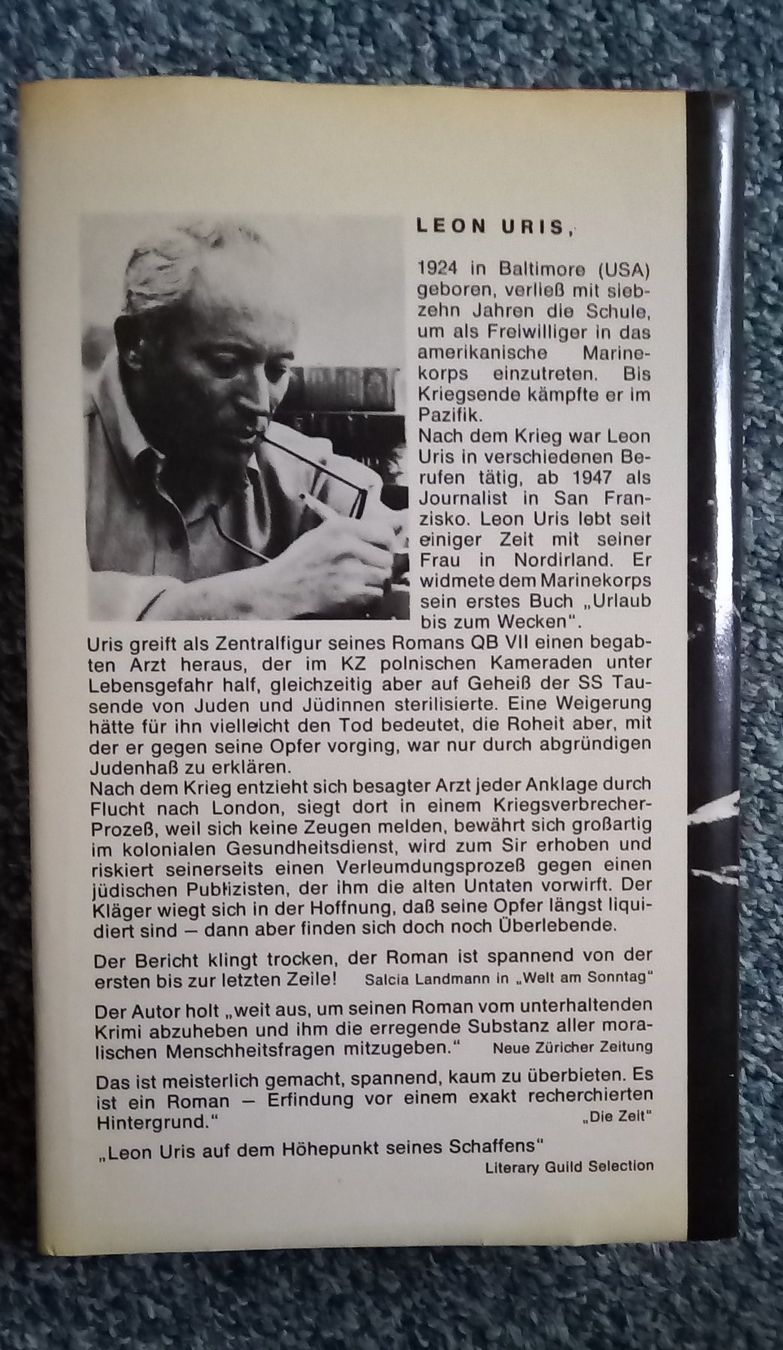 LEON URIS,

1924 in Baltimore (USA) geboren, verließ mit siebzehn Jahren die Schule, um als Freiwilliger in das amerikanische Marinekorps einzutreten. Bis Kriegsende kämpfte er im Pazifik.
Nach dem Krieg war Leon Uris in verschiedenen Berufen tätig, ab 1947 als Journalist in San Franzisko. Leon Uris lebt seit einiger Zeit mit seiner Frau in Nordirland. Er widmete dem Marinekorps sein erstes Buch „Urlaub bis zum Wecken".

Uris greift als Zentralfigur seines Romans QB VII einen begabten Arzt heraus, der im KZ polnischen Kameraden unter Lebensgefahr half, gleichzeitig aber auf Geheiß der SS Tausende von Juden und Jüdinnen sterilisierte. Eine Weigerung hätte für ihn vielleicht den Tod bedeutet, die Roheit aber, mit der er gegen seine Opfer vorging, war nur durch abgründigen Judenhaß zu erklären.
Nach dem Krieg entzieht sich besagter Arzt jeder Anklage durch Flucht nach London, siegt dort in einem Kriegsverbrecher-Prozeß, weil sich keine Zeugen melden, bewährt sich großartig im kolonialen Gesundheitsdienst, wird zum Sir erhoben und riskiert seinerseits einen Verleumdungsprozeß gegen einen jüdischen Publizisten, der ihm die alten Untaten vorwirft. Der Kläger wiegt sich in der Hoffnung, daß seine Opfer längst liquidiert sind – dann aber finden sich doch noch Überlebende.

Der Bericht klingt trocken, der Roman ist spannend von der ersten bis zur letzten Zeile! Salcia Landmann in „Welt am Sonntag"

Der Autor holt „weit aus, um seinen Roman vom unterhaltenden Krimi abzuheben und ihm die erregende Substanz aller moralischen Menschheitsfragen mitzugeben." Neue Züricher Zeitung

Das ist meisterlich gemacht, spannend, kaum zu überbieten. Es ist ein Roman – Erfindung vor einem exakt recherchierten Hintergrund." „Die Zeit"

„Leon Uris auf dem Höhepunkt seines Schaffens"
Literary Guild Selection